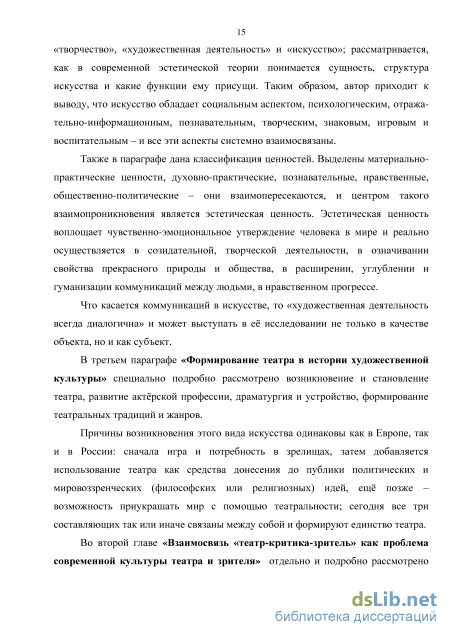 15

«творчество», «художественная деятельность» и «искусство»; рассматривается, как в современной эстетической теории понимается сущность, структура искусства и какие функции ему присущи. Таким образом, автор приходит к выводу, что искусство обладает социальным аспектом, психологическим, отражательно-информационным, познавательным, творческим, знаковым, игровым и воспитательным – и все эти аспекты системно взаимосвязаны.

Также в параграфе дана классификация ценностей. Выделены материально-практические ценности, духовно-практические, познавательные, нравственные, общественно-политические – они взаимопересекаются, и центром такого взаимопроникновения является эстетическая ценность. Эстетическая ценность воплощает чувственно-эмоциональное утверждение человека в мире и реально осуществляется в созидательной, творческой деятельности, в означивании свойства прекрасного природы и общества, в расширении, углублении и гуманизации коммуникаций между людьми, в нравственном прогрессе.

Что касается коммуникаций в искусстве, то «художественная деятельность всегда диалогична» и может выступать в её исследовании не только в качестве объекта, но и как субъект.

В третьем параграфе «Формирование театра в истории художественной культуры» специально подробно рассмотрено возникновение и становление театра, развитие актёрской профессии, драматургия и устройство, формирование театральных традиций и жанров.

Причины возникновения этого вида искусства одинаковы как в Европе, так и в России: сначала игра и потребность в зрелищах, затем добавляется использование театра как средства донесения до публики политических и мировоззренческих (философских или религиозных) идей, ещё позже – возможность приукрашать мир с помощью театральности; сегодня все три составляющих так или иначе связаны между собой и формируют единство театра.

Во второй главе «Взаимосвязь «театр-критика-зритель» как проблема современной культуры театра и зрителя» отдельно и подробно рассмотрено

dsLib.net
библиотека диссертаций